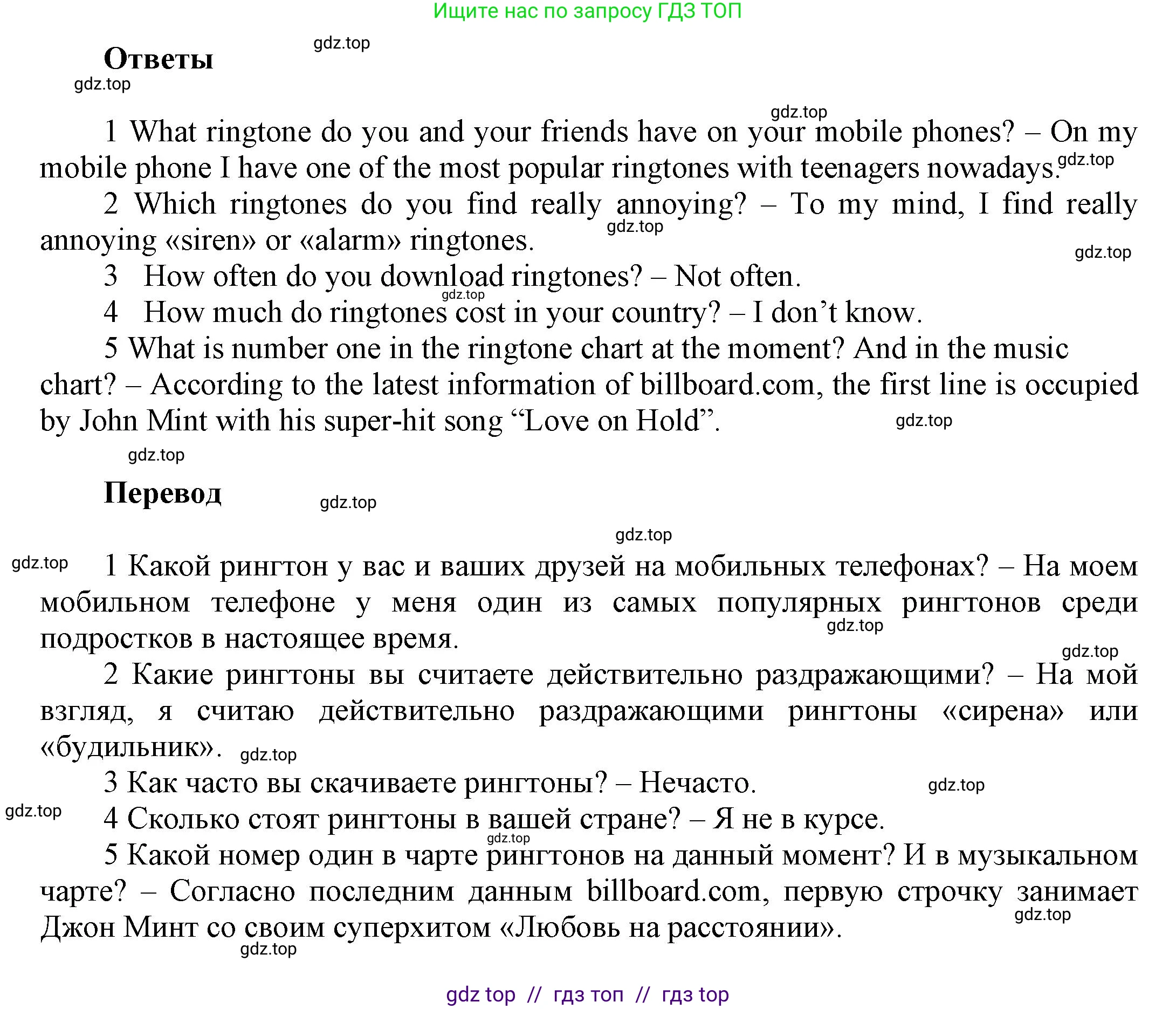 Ищите нас по запросу ГДЗ ТОП

gdz.top

Ответы

gdz.top

gdz.top

1 What ringtone do you and your friends have on your mobile phones? – On my mobile phone I have one of the most popular ringtones with teenagers nowadays. gdz.top

2 Which ringtones do you find really annoying? – To my mind, I find really annoying «siren» or «alarm» ringtones. gdz.top

gdz.top

3 How often do you download ringtones? – Not often.

gdz.top

4 How much do ringtones cost in your country? – I don't know.

5 What is number one in the ringtone chart at the moment? And in the music chart? – According to the latest information of billboard.com, the first line is occupied by John Mint with his super-hit song "Love on Hold". gdz.top

gdz.top

Перевод

gdz.top

gdz.top

gdz.top

1 Какой рингтон у вас и ваших друзей на мобильных телефонах? – На моем мобильном телефоне у меня один из самых популярных рингтонов среди подростков в настоящее время. gdz.top

gdz.top

2 Какие рингтоны вы считаете действительно раздражающими? – На мой взгляд, я считаю действительно раздражающими рингтоны «сирена» или «будильник». gdz.top

3 Как часто вы скачиваете рингтоны? – Нечасто. gdz.top

gdz.top

4 Сколько стоят рингтоны в вашей стране? – Я не в курсе.

gdz.top

5 Какой номер один в чарте рингтонов на данный момент? И в музыкальном чарте? – Согласно последним данным billboard.com, первую строчку занимает Джон Минт со своим суперхитом «Любовь на расстоянии». gdz.top

gdz.top

gdz top // гдз топ // гдз top